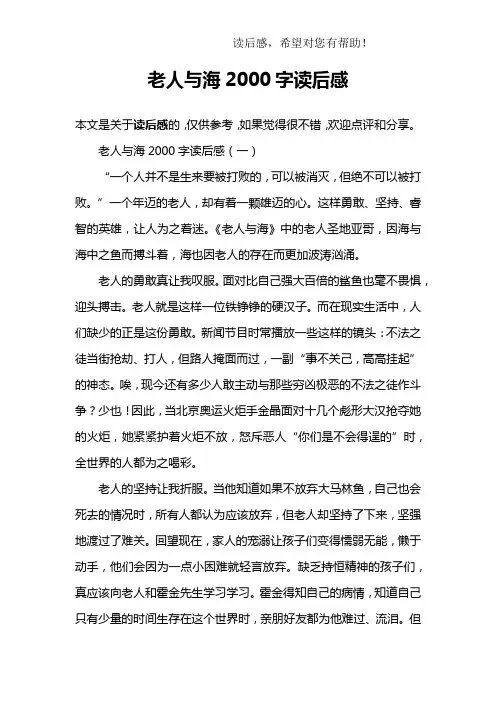 读后感，希望对您有帮助！

老人与海 2000 字读后感

本文是关于读后感的，仅供参考，如果觉得很不错，欢迎点评和分享。

老人与海 2000 字读后感（一）

“一个人并不是生来要被打败的，可以被消灭，但绝不可以被打败。”一个年迈的老人，却有着一颗雄迈的心。这样勇敢、坚持、睿智的英雄，让人为之着迷。《老人与海》中的老人圣地亚哥，因海与海中之鱼而搏斗着，海也因老人的存在而更加波涛汹涌。

老人的勇敢真让我叹服。面对比自己强大百倍的鲨鱼也毫不畏惧，迎头搏击。老人就是这样一位铁铮铮的硬汉子。而在现实生活中，人们缺少的正是这份勇敢。新闻节目时常播放一些这样的镜头：不法之徒当街抢劫、打人，但路人掩面而过，一副“事不关己，高高挂起”的神态。唉，现今还有多少人敢主动与那些穷凶极恶的不法之徒作斗争？少也！因此，当北京奥运火炬手金晶面对十几个彪形大汉抢夺她的火炬，她紧紧护着火炬不放，怒斥恶人“你们是不会得逞的”时，全世界的人都为之喝彩。

老人的坚持让我折服。当他知道如果不放弃大马林鱼，自己也会死去的情况时，所有人都认为应该放弃，但老人却坚持了下来，坚强地渡过了难关。回望现在，家人的宠溺让孩子们变得懦弱无能，懒于动手，他们会因为一点小困难就轻言放弃。缺乏持恒精神的孩子们，真应该向老人和霍金先生学习学习。霍金得知自己的病情，知道自己只有少量的时间生存在这个世界时，亲朋好友都为他难过、流泪。但